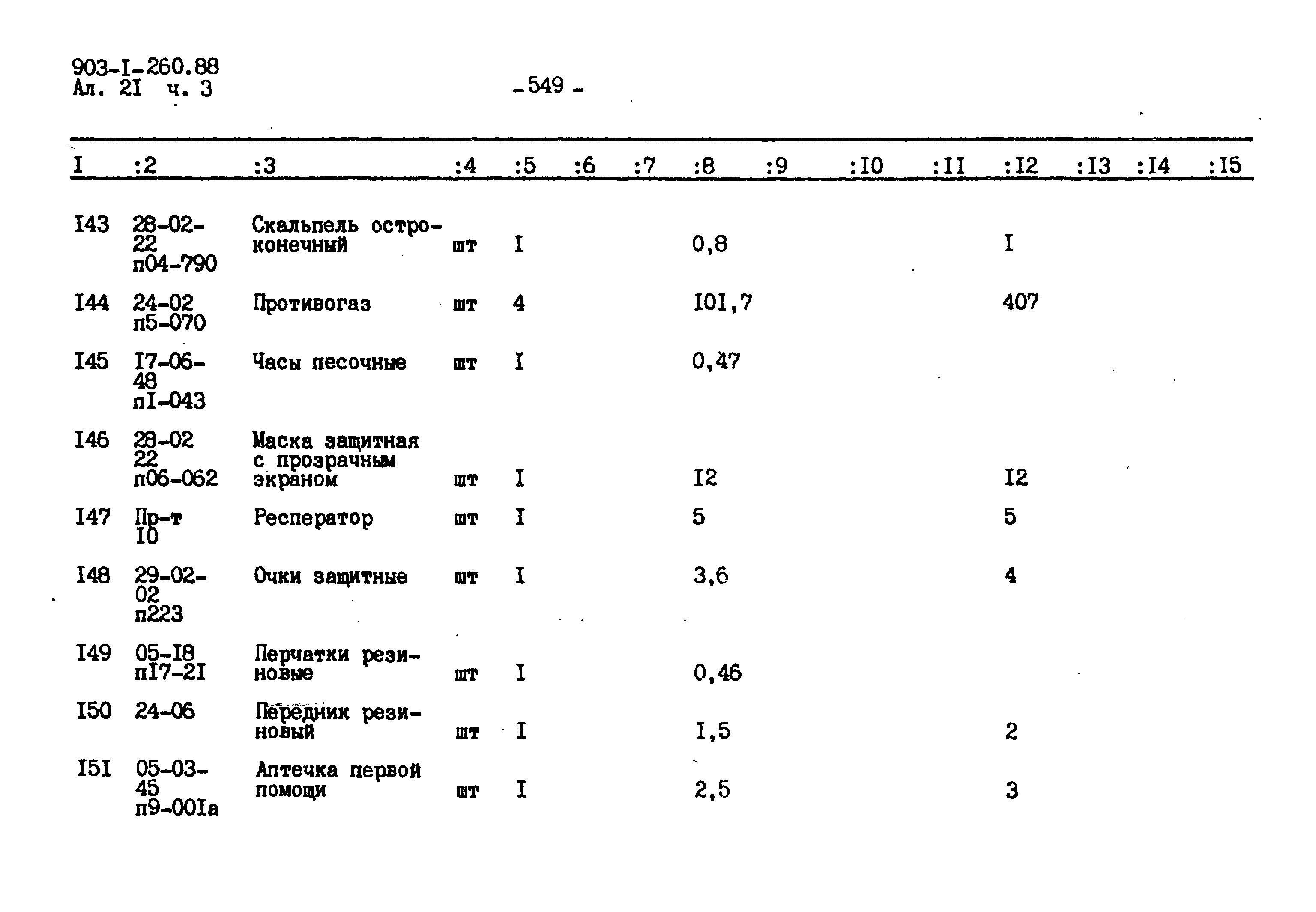 903-I-260.88
Ал. 2I ч. 3

-549 -

| I | :2 | :3 | :4 | :5 | :6 | :7 | :8 | :9 | :I0 | :II | :I2 | :I3 | :I4 | :I5 |
|---|---|---|---|---|---|---|---|---|---|---|---|---|---|---|
| I43 | 28-02-22 п04-790 | Скальпель остроконечный | шт | I | | | 0,8 | | | | I | | | |
| I44 | 24-02 п5-070 | Противогаз | шт | 4 | | | I0I,7 | | | | 407 | | | |
| I45 | I7-06-48 пI-043 | Часы песочные | шт | I | | | 0,47 | | | | | | | |
| I46 | 28-02 22 п06-062 | Маска защитная с прозрачным экраном | шт | I | | | I2 | | | | I2 | | | |
| I47 | Пр-т I0 | Респератор | шт | I | | | 5 | | | | 5 | | | |
| I48 | 29-02-02 п223 | Очки защитные | шт | I | | | 3,6 | | | | 4 | | | |
| I49 | 05-I8 пI7-2I | Перчатки резиновые | шт | I | | | 0,46 | | | | | | | |
| I50 | 24-06 | Передник резиновый | шт | I | | | I,5 | | | | 2 | | | |
| I5I | 05-03-45 п9-00Iа | Аптечка первой помощи | шт | I | | | 2,5 | | | | 3 | | | |